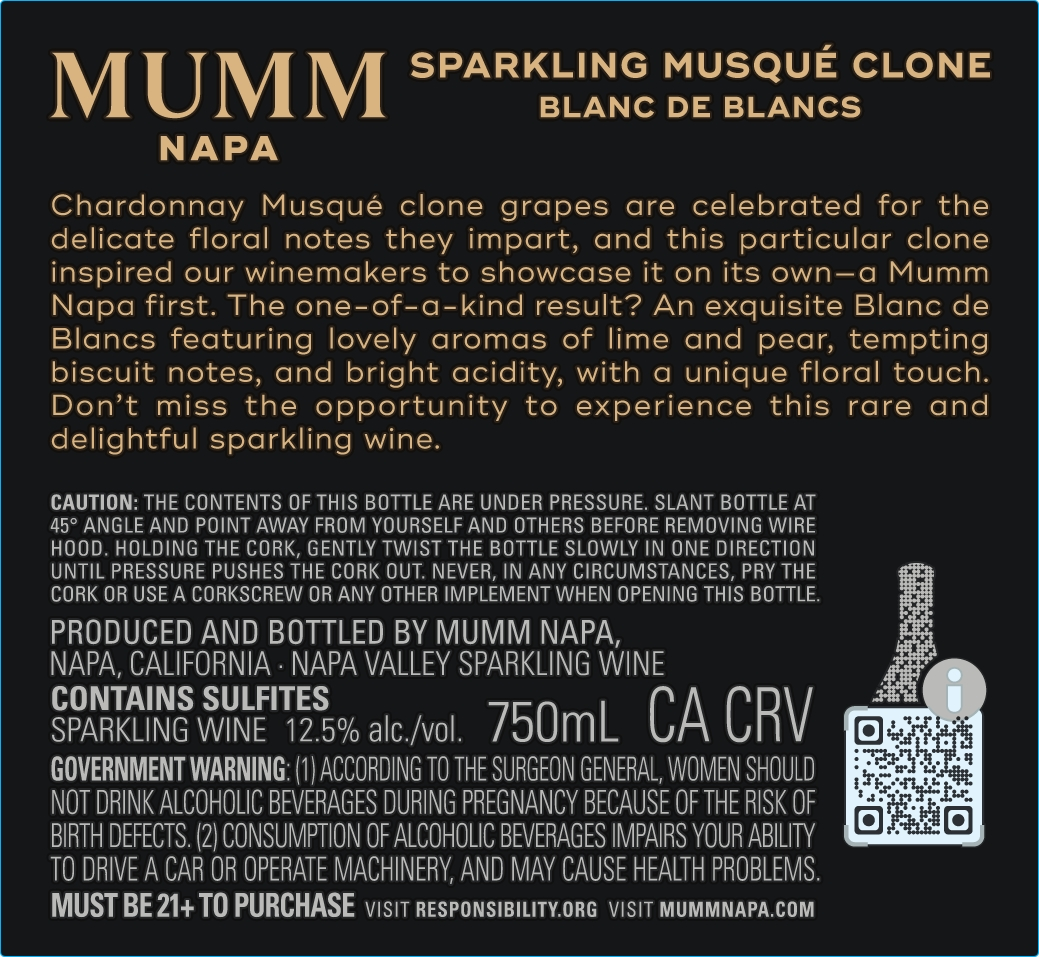 MUMM
NAPA

SPARKLING MUSQUÉ CLONE
BLANC DE BLANCS

Chardonnay Musqué clone grapes are celebrated for the delicate floral notes they impart, and this particular clone inspired our winemakers to showcase it on its own—a Mumm Napa first. The one-of-a-kind result? An exquisite Blanc de Blancs featuring lovely aromas of lime and pear, tempting biscuit notes, and bright acidity, with a unique floral touch. Don't miss the opportunity to experience this rare and delightful sparkling wine.

CAUTION: THE CONTENTS OF THIS BOTTLE ARE UNDER PRESSURE. SLANT BOTTLE AT 45° ANGLE AND POINT AWAY FROM YOURSELF AND OTHERS BEFORE REMOVING WIRE HOOD. HOLDING THE CORK, GENTLY TWIST THE BOTTLE SLOWLY IN ONE DIRECTION UNTIL PRESSURE PUSHES THE CORK OUT. NEVER, IN ANY CIRCUMSTANCES, PRY THE CORK OR USE A CORKSCREW OR ANY OTHER IMPLEMENT WHEN OPENING THIS BOTTLE.

PRODUCED AND BOTTLED BY MUMM NAPA,
NAPA, CALIFORNIA · NAPA VALLEY SPARKLING WINE
CONTAINS SULFITES
SPARKLING WINE 12.5% alc./vol. 750mL CA CRV

GOVERNMENT WARNING: (1) ACCORDING TO THE SURGEON GENERAL, WOMEN SHOULD NOT DRINK ALCOHOLIC BEVERAGES DURING PREGNANCY BECAUSE OF THE RISK OF BIRTH DEFECTS. (2) CONSUMPTION OF ALCOHOLIC BEVERAGES IMPAIRS YOUR ABILITY TO DRIVE A CAR OR OPERATE MACHINERY, AND MAY CAUSE HEALTH PROBLEMS.

MUST BE 21+ TO PURCHASE VISIT RESPONSIBILITY.ORG VISIT MUMMNAPA.COM

i